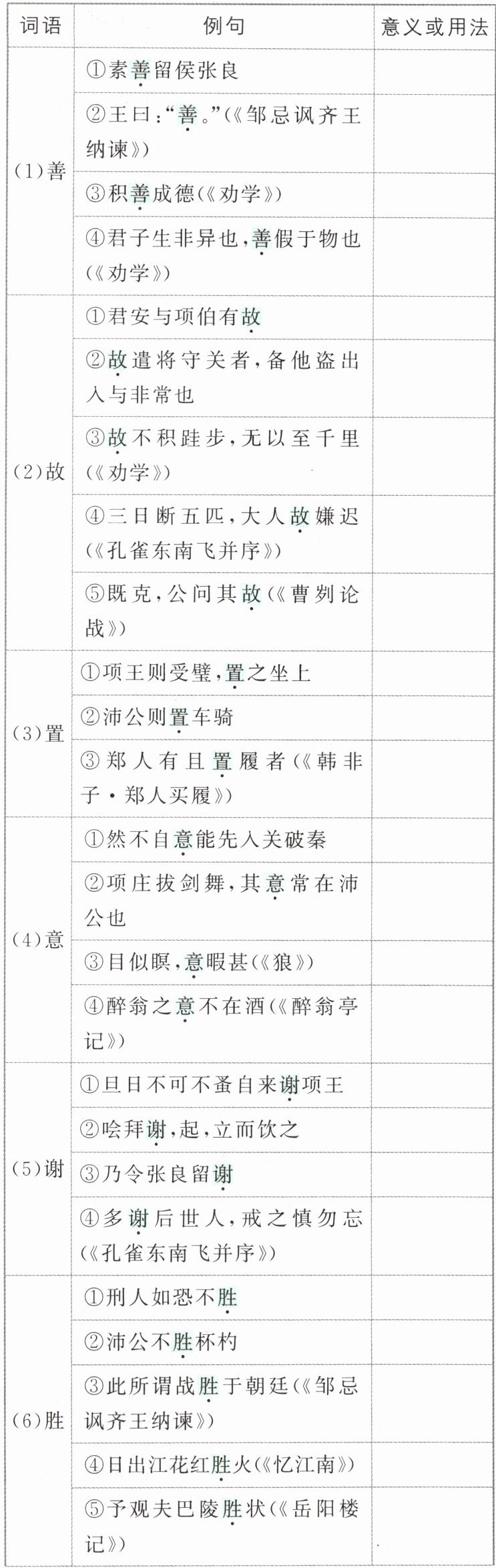 | 词语 | 例句 | 意义或用法 |
|---|---|---|
| (1)善 | ①素善留侯张良 | |
| | ②王曰:“善。”(《邹忌讽齐王纳谏》) | |
| | ③积善成德(《劝学》) | |
| | ④君子生非异也,善假于物也(《劝学》) | |
| (2)故 | ①君安与项伯有故 | |
| | ②故遣将守关者,备他盗出入与非常也 | |
| | ③故不积跬步,无以至千里(《劝学》) | |
| | ④三日断五匹,大人故嫌迟(《孔雀东南飞并序》) | |
| | ⑤既克,公问其故(《曹刿论战》) | |
| (3)置 | ①项王则受璧,置之坐上 | |
| | ②沛公则置车骑 | |
| | ③郑人有且置履者(《韩非子·郑人买履》) | |
| (4)意 | ①然不自意能先入关破秦 | |
| | ②项庄拔剑舞,其意常在沛公也 | |
| | ③目似瞑,意暇甚(《狼》) | |
| | ④醉翁之意不在酒(《醉翁亭记》) | |
| (5)谢 | ①旦日不可不蚤自来谢项王 | |
| | ②哙拜谢,起,立而饮之 | |
| | ③乃令张良留谢 | |
| | ④多谢后世人,戒之慎勿忘(《孔雀东南飞并序》) | |
| (6)胜 | ①刑人如恐不胜 | |
| | ②沛公不胜杯杓 | |
| | ③此所谓战胜于朝廷(《邹忌讽齐王纳谏》) | |
| | ④日出江花红胜火(《忆江南》) | |
| | ⑤予观夫巴陵胜状(《岳阳楼记》) | |